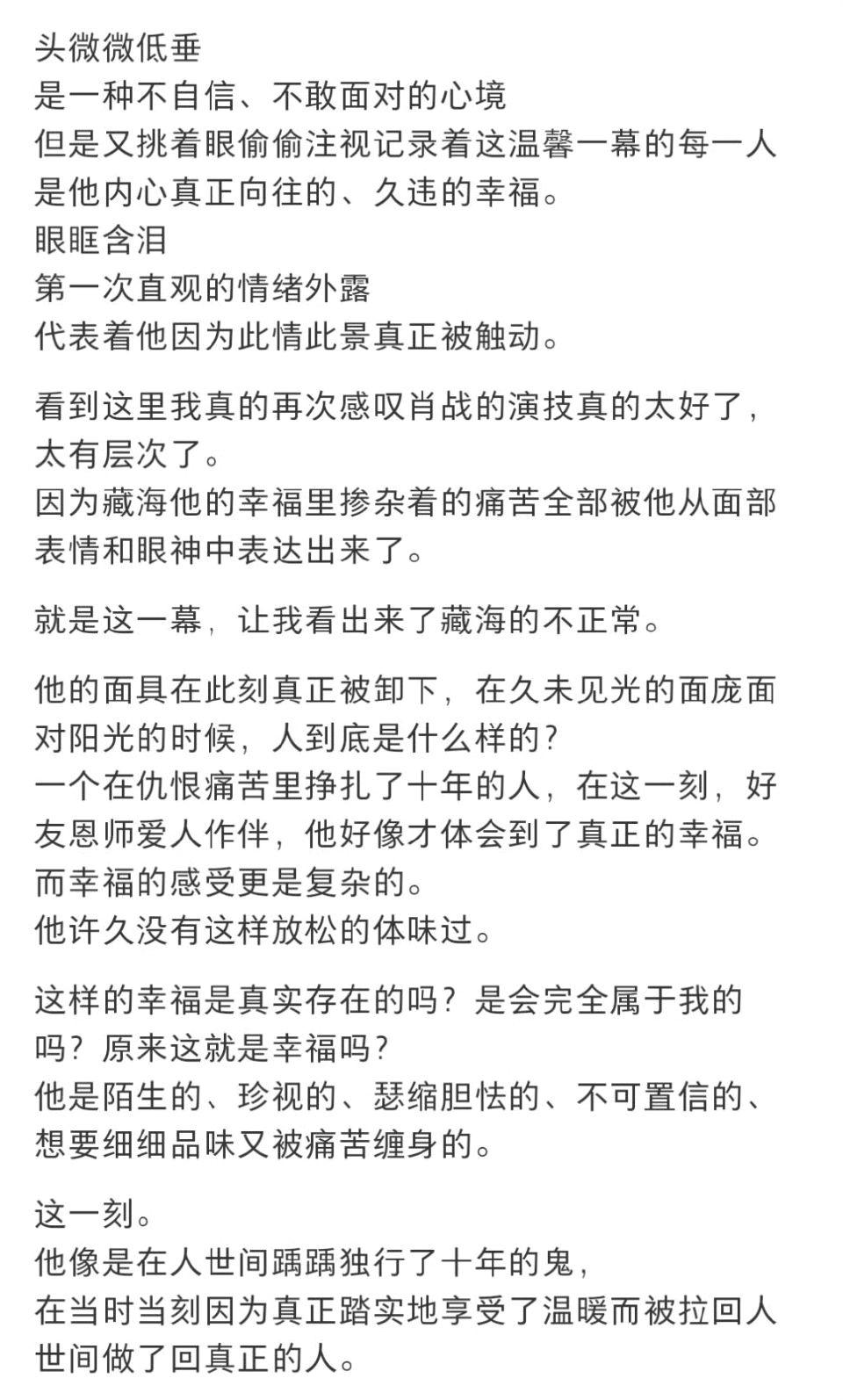 头微微低垂
是一种不自信、不敢面对的心境
但是又挑着眼偷偷注视记录着这温馨一幕的每一人
是他内心真正向往的、久违的幸福。
眼眶含泪
第一次直观的情绪外露
代表着他因为此情此景真正被触动。

看到这里我真的再次感叹肖战的演技真的太好了，太有层次了。
因为藏海他的幸福里掺杂着的痛苦全部被他从面部表情和眼神中表达出来了。

就是这一幕，让我看出来了藏海的不正常。

他的面具在此刻真正被卸下，在久未见光的面庞面对阳光的时候，人到底是什么样的？
一个在仇恨痛苦里挣扎了十年的人，在这一刻，好友恩师爱人作伴，他好像才体会到了真正的幸福。
而幸福的感受更是复杂的。
他许久没有这样放松的体味过。

这样的幸福是真实存在的吗？是会完全属于我的吗？原来这就是幸福吗？
他是陌生的、珍视的、瑟缩胆怯的、不可置信的、想要细细品味又被痛苦缠身的。

这一刻。
他像是在人世间踽踽独行了十年的鬼，
在当时当刻因为真正踏实地享受了温暖而被拉回人世间做了回真正的人。